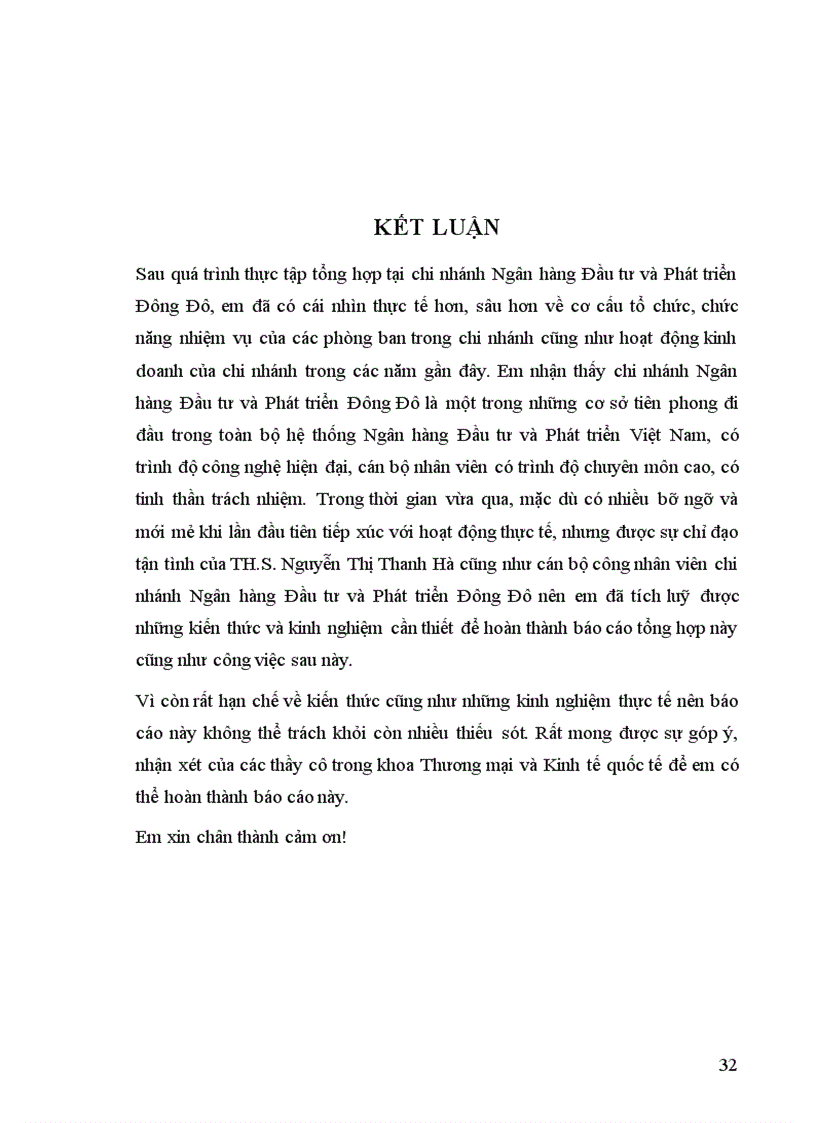 KẾT LUẬN

Sau quá trình thực tập tổng hợp tại chi nhánh Ngân hàng Đầu tư và Phát triển Đông Đô, em đã có cái nhìn thực tế hơn, sâu hơn về cơ cấu tổ chức, chức năng nhiệm vụ của các phòng ban trong chi nhánh cũng như hoạt động kinh doanh của chi nhánh trong các năm gần đây. Em nhận thấy chi nhánh Ngân hàng Đầu tư và Phát triển Đông Đô là một trong những cơ sở tiên phong đi đầu trong toàn bộ hệ thống Ngân hàng Đầu tư và Phát triển Việt Nam, có trình độ công nghệ hiện đại, cán bộ nhân viên có trình độ chuyên môn cao, có tinh thần trách nhiệm. Trong thời gian vừa qua, mặc dù có nhiều bỡ ngỡ và mới mẻ khi lần đầu tiên tiếp xúc với hoạt động thực tế, nhưng được sự chỉ đạo tận tình của TH.S. Nguyễn Thị Thanh Hà cũng như cán bộ công nhân viên chi nhánh Ngân hàng Đầu tư và Phát triển Đông Đô nên em đã tích luỹ được những kiến thức và kinh nghiệm cần thiết để hoàn thành báo cáo tổng hợp này cũng như công việc sau này.

Vì còn rất hạn chế về kiến thức cũng như những kinh nghiệm thực tế nên báo cáo này không thể trách khỏi còn nhiều thiếu sót. Rất mong được sự góp ý, nhận xét của các thầy cô trong khoa Thương mại và Kinh tế quốc tế để em có thể hoàn thành báo cáo này.

Em xin chân thành cảm ơn!

32